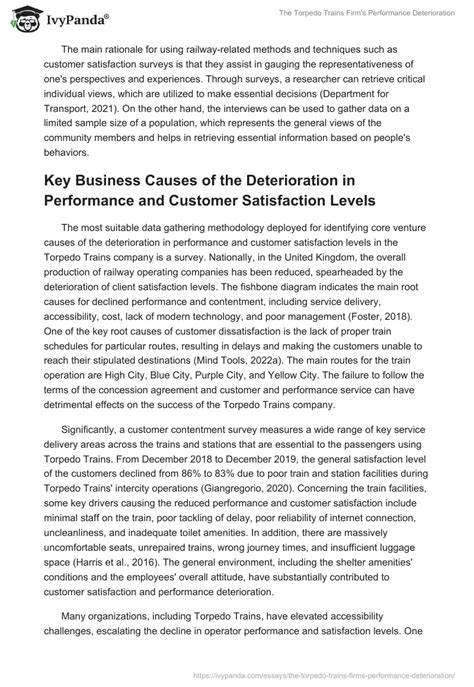 IvyPanda®

The Torpedo Trains Firm's Performance Deterioration

The main rationale for using railway-related methods and techniques such as customer satisfaction surveys is that they assist in gauging the representativeness of one's perspectives and experiences. Through surveys, a researcher can retrieve critical individual views, which are utilized to make essential decisions (Department for Transport, 2021). On the other hand, the interviews can be used to gather data on a limited sample size of a population, which represents the general views of the community members and helps in retrieving essential information based on people's behaviors.

Key Business Causes of the Deterioration in Performance and Customer Satisfaction Levels

The most suitable data gathering methodology deployed for identifying core venture causes of the deterioration in performance and customer satisfaction levels in the Torpedo Trains company is a survey. Nationally, in the United Kingdom, the overall production of railway operating companies has been reduced, spearheaded by the deterioration of client satisfaction levels. The fishbone diagram indicates the main root causes for declined performance and contentment, including service delivery, accessibility, cost, lack of modern technology, and poor management (Foster, 2018). One of the key root causes of customer dissatisfaction is the lack of proper train schedules for particular routes, resulting in delays and making the customers unable to reach their stipulated destinations (Mind Tools, 2022a). The main routes for the train operation are High City, Blue City, Purple City, and Yellow City. The failure to follow the terms of the concession agreement and customer and performance service can have detrimental effects on the success of the Torpedo Trains company.

Significantly, a customer contentment survey measures a wide range of key service delivery areas across the trains and stations that are essential to the passengers using Torpedo Trains. From December 2018 to December 2019, the general satisfaction level of the customers declined from 86% to 83% due to poor train and station facilities during Torpedo Trains' intercity operations (Giangregorio, 2020). Concerning the train facilities, some key drivers causing the reduced performance and customer satisfaction include minimal staff on the train, poor tackling of delay, poor reliability of internet connection, uncleanliness, and inadequate toilet amenities. In addition, there are massively uncomfortable seats, unrepaired trains, wrong journey times, and insufficient luggage space (Harris et al., 2016). The general environment, including the shelter amenities' conditions and the employees' overall attitude, have substantially contributed to customer satisfaction and performance deterioration.

Many organizations, including Torpedo Trains, have elevated accessibility challenges, escalating the decline in operator performance and satisfaction levels. One

https://ivypanda.com/essays/the-torpedo-trains-firms-performance-deterioration/